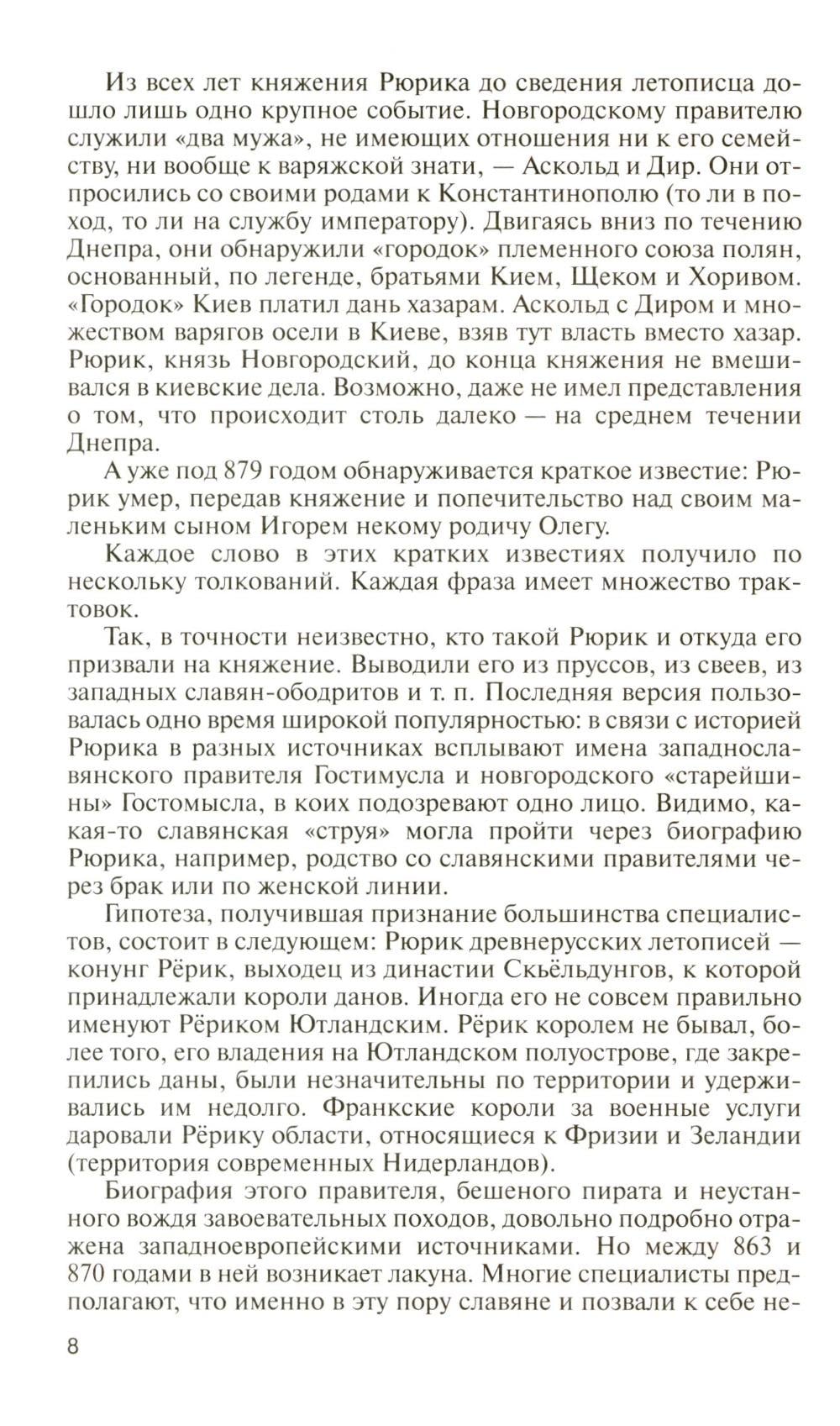 Из всех лет княжения Рюрика до сведения летописца дошло лишь одно крупное событие. Новгородскому правителю служили «два мужа», не имеющих отношения ни к его семейству, ни вообще к варяжской знати, — Аскольд и Дир. Они отпросились со своими родами к Константинополю (то ли в поход, то ли на службу императору). Двигаясь вниз по течению Днепра, они обнаружили «городок» племенного союза полян, основанный, по легенде, братьями Кием, Щеком и Хоривом. «Городок» Киев платил дань хазарам. Аскольд с Диром и множеством варягов осели в Киеве, взяв тут власть вместо хазар. Рюрик, князь Новгородский, до конца княжения не вмешивался в киевские дела. Возможно, даже не имел представления о том, что происходит столь далеко — на среднем течении Днепра.

А уже под 879 годом обнаруживается краткое известие: Рюрик умер, передав княжение и попечительство над своим маленьким сыном Игорем некому родичу Олегу.

Каждое слово в этих кратких известиях получило по нескольку толкований. Каждая фраза имеет множество трактовок.

Так, в точности неизвестно, кто такой Рюрик и откуда его призвали на княжение. Выводили его из пруссов, из свеев, из западных славян-ободритов и т. п. Последняя версия пользовалась одно время широкой популярностью: в связи с историей Рюрика в разных источниках всплывают имена западнославянского правителя Гостимусла и новгородского «старейшины» Гостомысла, в коих подозревают одно лицо. Видимо, какая-то славянская «струя» могла пройти через биографию Рюрика, например, родство со славянскими правителями через брак или по женской линии.

Гипотеза, получившая признание большинства специалистов, состоит в следующем: Рюрик древнерусских летописей — конунг Рёрик, выходец из династии Скьёльдунгов, к которой принадлежали короли данов. Иногда его не совсем правильно именуют Рёриком Ютландским. Рёрик королем не бывал, более того, его владения на Ютландском полуострове, где закрепились даны, были незначительны по территории и удерживались им недолго. Франкские короли за военные услуги даровали Рёрику области, относящиеся к Фризии и Зеландии (территория современных Нидерландов).

Биография этого правителя, бешеного пирата и неустанного вождя завоевательных походов, довольно подробно отражена западноевропейскими источниками. Но между 863 и 870 годами в ней возникает лакуна. Многие специалисты предполагают, что именно в эту пору славяне и позвали к себе не-

8